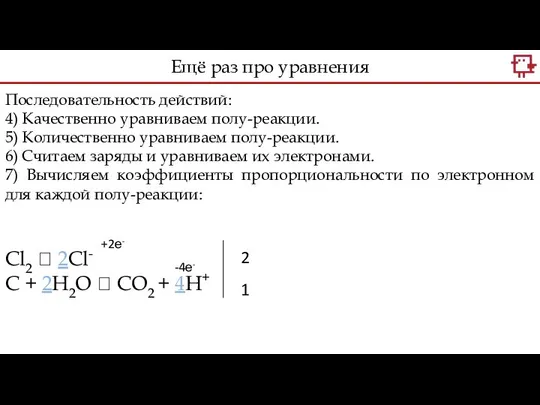 Ещё раз про уравнения

Последовательность действий:
4) Качественно уравниваем полу-реакции.
5) Количественно уравниваем полу-реакции.
6) Считаем заряды и уравниваем их электронами.
7) Вычисляем коэффициенты пропорциональности по электронном для каждой полу-реакции:

$Cl_2$ □ $2Cl^-$ $+2e^-$ | 2
$C + 2H_2O$ □ $CO_2 + 4H^+$ $-4e^-$ | 1